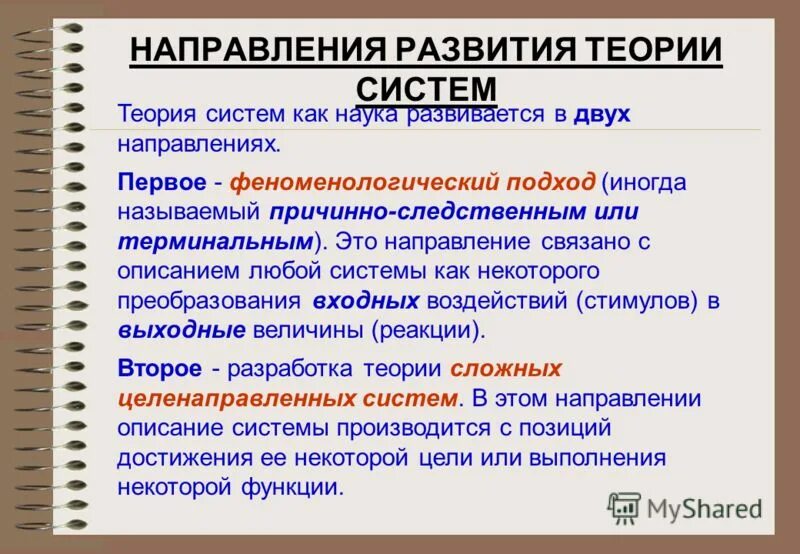 НАПРАВЛЕНИЯ РАЗВИТИЯ ТЕОРИИ СИСТЕМ

Теория систем как наука развивается в двух направлениях.

Первое - феноменологический подход (иногда называемый причинно-следственным или терминальным). Это направление связано с описанием любой системы как некоторого преобразования входных воздействий (стимулов) в выходные величины (реакции).

Второе - разработка теории сложных целенаправленных систем. В этом направлении описание системы производится с позиций достижения ее некоторой цели или выполнения некоторой функции.

MyShared